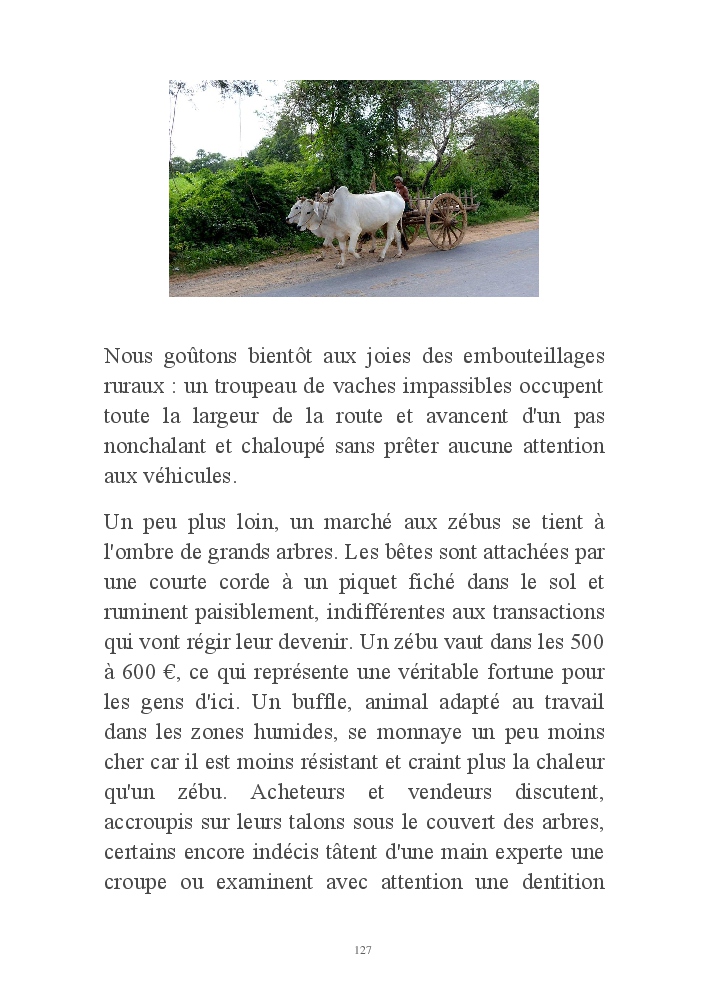 Nous goûtons bientôt aux joies des embouteillages ruraux : un troupeau de vaches impassibles occupent toute la largeur de la route et avancent d'un pas nonchalant et chaloupé sans prêter aucune attention aux véhicules.

Un peu plus loin, un marché aux zébus se tient à l'ombre de grands arbres. Les bêtes sont attachées par une courte corde à un piquet fiché dans le sol et ruminent paisiblement, indifférentes aux transactions qui vont régir leur devenir. Un zébu vaut dans les 500 à 600 €, ce qui représente une véritable fortune pour les gens d'ici. Un buffle, animal adapté au travail dans les zones humides, se monnaye un peu moins cher car il est moins résistant et craint plus la chaleur qu'un zébu. Acheteurs et vendeurs discutent, accroupis sur leurs talons sous le couvert des arbres, certains encore indécis tâtent d'une main experte une croupe ou examinent avec attention une dentition

127